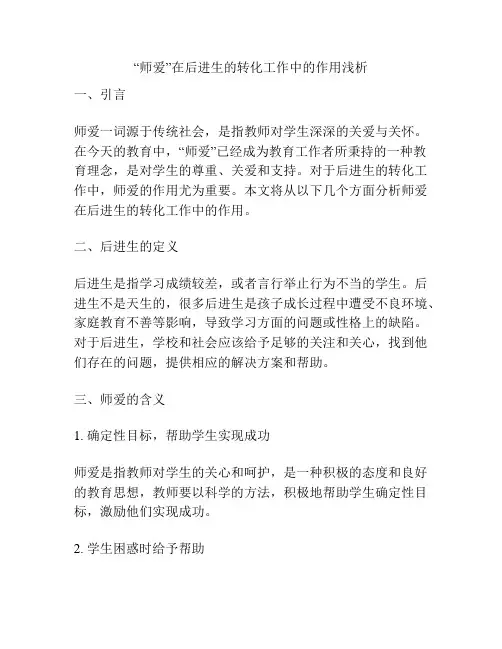 “师爱”在后进生的转化工作中的作用浅析

一、引言

师爱一词源于传统社会，是指教师对学生深深的关爱与关怀。在今天的教育中，“师爱”已经成为教育工作者所秉持的一种教育理念，是对学生的尊重、关爱和支持。对于后进生的转化工作中，师爱的作用尤为重要。本文将从以下几个方面分析师爱在后进生的转化工作中的作用。

二、后进生的定义

后进生是指学习成绩较差，或者言行举止行为不当的学生。后进生不是天生的，很多后进生是孩子成长过程中遭受不良环境、家庭教育不善等影响，导致学习方面的问题或性格上的缺陷。对于后进生，学校和社会应该给予足够的关注和关心，找到他们存在的问题，提供相应的解决方案和帮助。

三、师爱的含义

1. 确定性目标，帮助学生实现成功

师爱是指教师对学生的关心和呵护，是一种积极的态度和良好的教育思想，教师要以科学的方法，积极地帮助学生确定性目标，激励他们实现成功。

2. 学生困惑时给予帮助